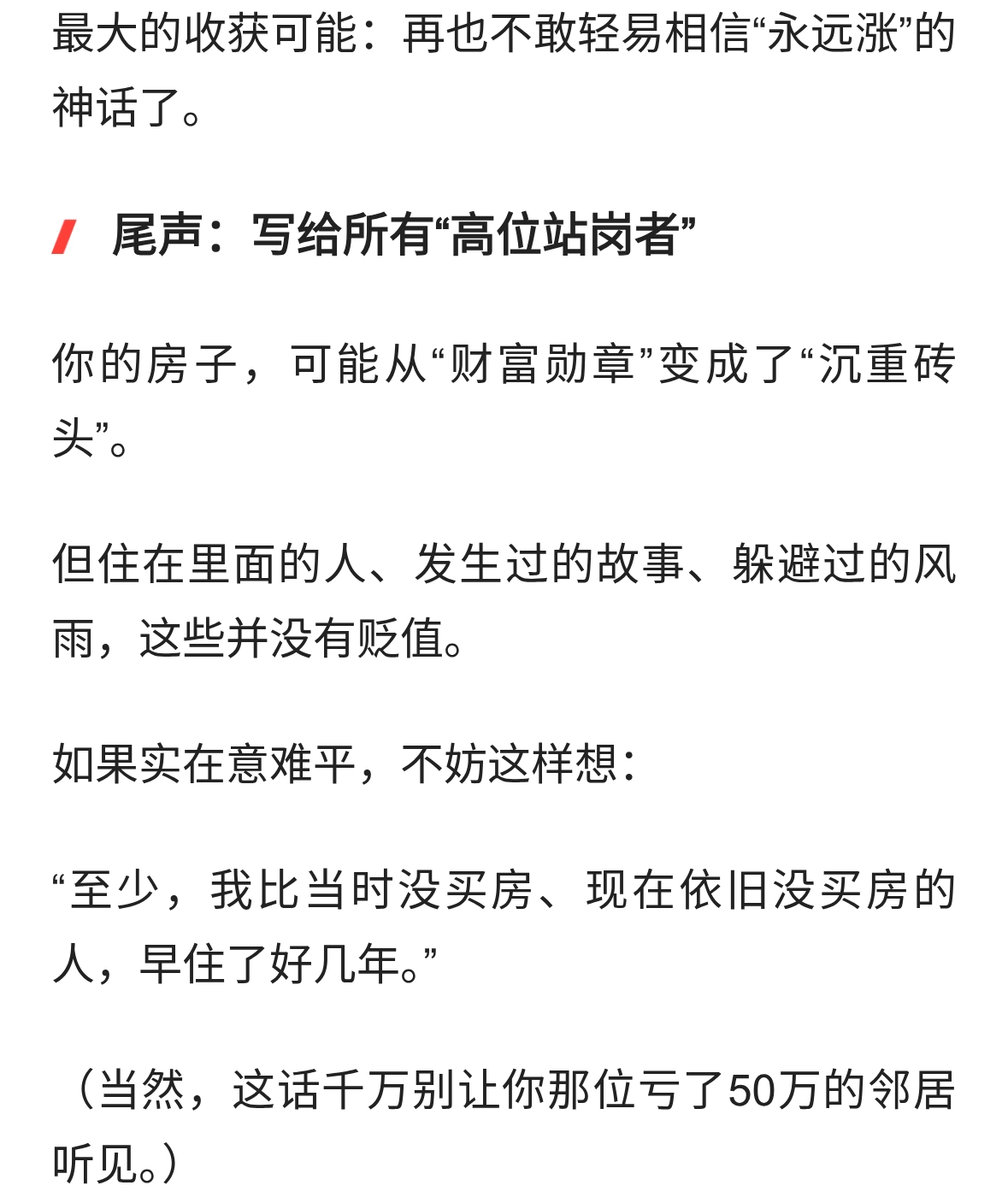 最大的收获可能：再也不敢轻易相信“永远涨”的神话了。

尾声：写给所有“高位站岗者”

你的房子，可能从“财富勋章”变成了“沉重砖头”。

但住在里面的人、发生过的故事、躲避过的风雨，这些并没有贬值。

如果实在意难平，不妨这样想：

“至少，我比当时没买房、现在依旧没买房的人，早住了好几年。”

（当然，这话千万别让你那位亏了50万的邻居听见。）